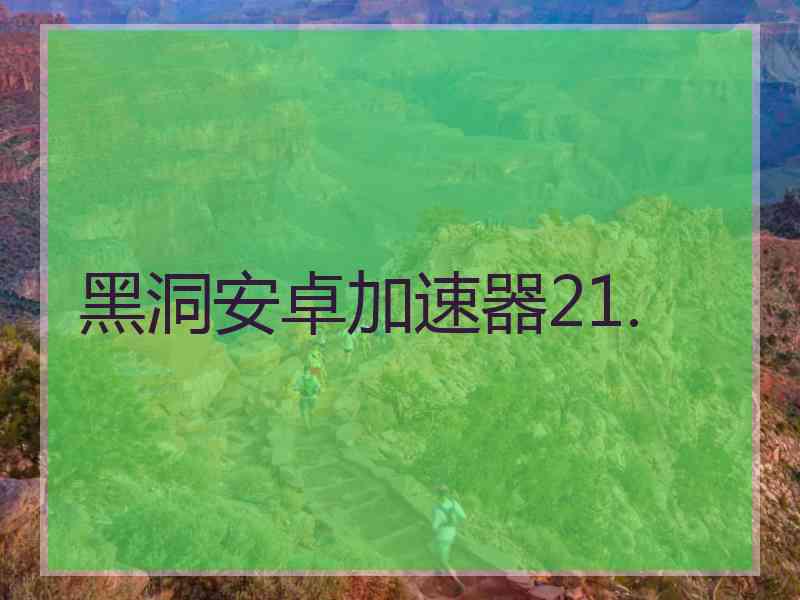 黑洞安卓加速器21.